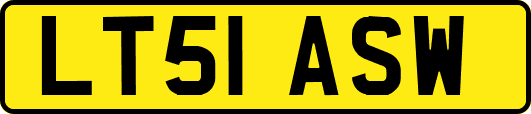 LT51 ASW